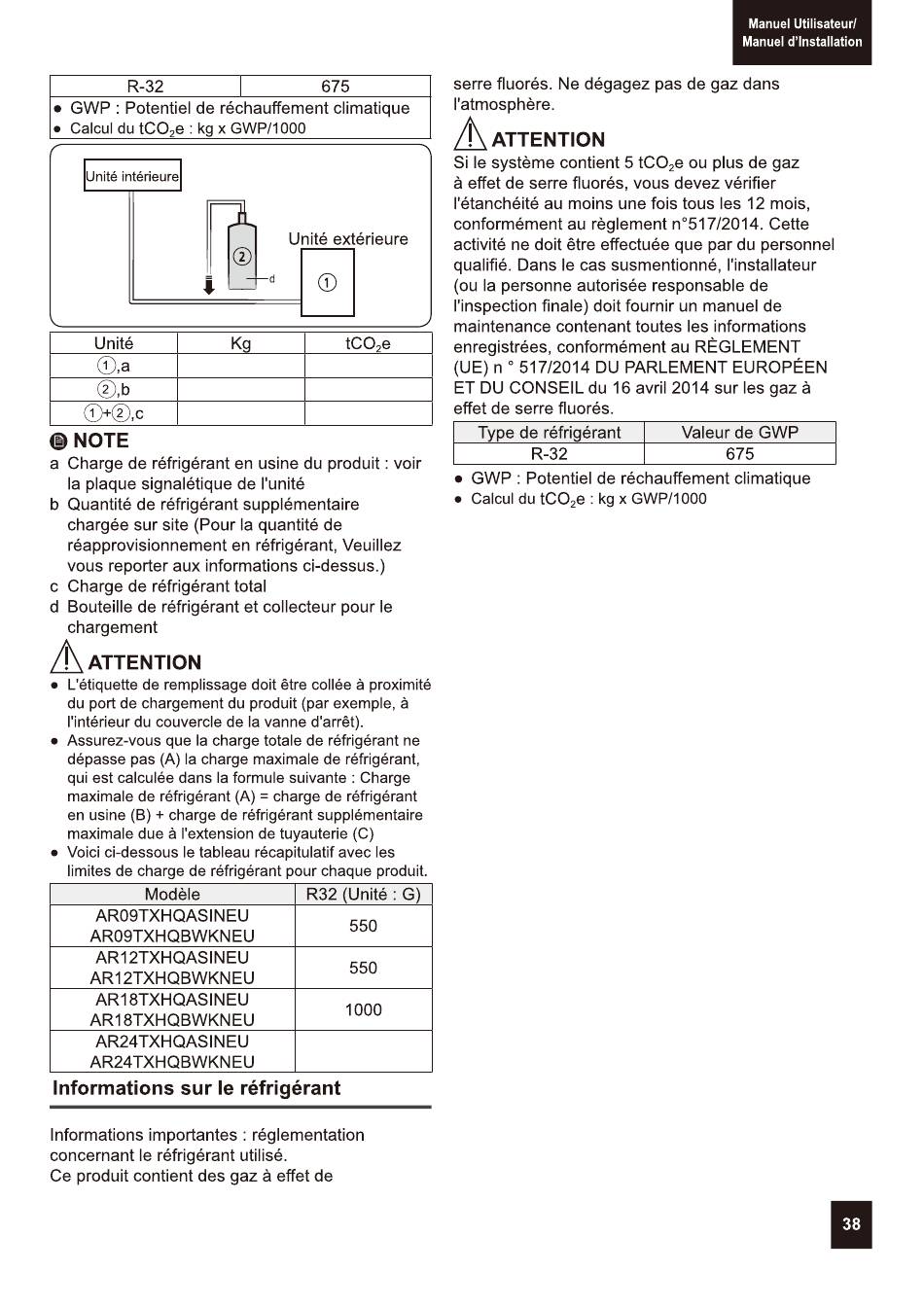 Manuel Utilisateur/
Manuel d'Installation

| R-32 | 675 |
|---|---|

● GWP : Potentiel de réchauffement climatique
● Calcul du $tCO_2e$ : kg x GWP/1000

Unité intérieure

Unité extérieure

②

d

①

| Unité | Kg | $tCO_2e$ |
|---|---|---|
| ①,a | | |
| ②,b | | |
| ①+②,c | | |

NOTE

a Charge de réfrigérant en usine du produit : voir la plaque signalétique de l'unité
b Quantité de réfrigérant supplémentaire chargée sur site (Pour la quantité de réapprovisionnement en réfrigérant, Veuillez vous reporter aux informations ci-dessus.)
c Charge de réfrigérant total
d Bouteille de réfrigérant et collecteur pour le chargement

ATTENTION

● L'étiquette de remplissage doit être collée à proximité du port de chargement du produit (par exemple, à l'intérieur du couvercle de la vanne d'arrêt).
● Assurez-vous que la charge totale de réfrigérant ne dépasse pas (A) la charge maximale de réfrigérant, qui est calculée dans la formule suivante : Charge maximale de réfrigérant (A) = charge de réfrigérant en usine (B) + charge de réfrigérant supplémentaire maximale due à l'extension de tuyauterie (C)
● Voici ci-dessous le tableau récapitulatif avec les limites de charge de réfrigérant pour chaque produit.

| Modèle | R32 (Unité : G) |
|---|---|
| AR09TXHQASINEU AR09TXHQBWKNEU | 550 |
| AR12TXHQASINEU AR12TXHQBWKNEU | 550 |
| AR18TXHQASINEU AR18TXHQBWKNEU | 1000 |
| AR24TXHQASINEU AR24TXHQBWKNEU | |

Informations sur le réfrigérant

Informations importantes : réglementation concernant le réfrigérant utilisé.
Ce produit contient des gaz à effet de serre fluorés. Ne dégagez pas de gaz dans l'atmosphère.

ATTENTION

Si le système contient 5 $tCO_2e$ ou plus de gaz à effet de serre fluorés, vous devez vérifier l'étanchéité au moins une fois tous les 12 mois, conformément au règlement n°517/2014. Cette activité ne doit être effectuée que par du personnel qualifié. Dans le cas susmentionné, l'installateur (ou la personne autorisée responsable de l'inspection finale) doit fournir un manuel de maintenance contenant toutes les informations enregistrées, conformément au RÈGLEMENT (UE) n ° 517/2014 DU PARLEMENT EUROPÉEN ET DU CONSEIL du 16 avril 2014 sur les gaz à effet de serre fluorés.

| Type de réfrigérant | Valeur de GWP |
|---|---|
| R-32 | 675 |

● GWP : Potentiel de réchauffement climatique
● Calcul du $tCO_2e$ : kg x GWP/1000

38